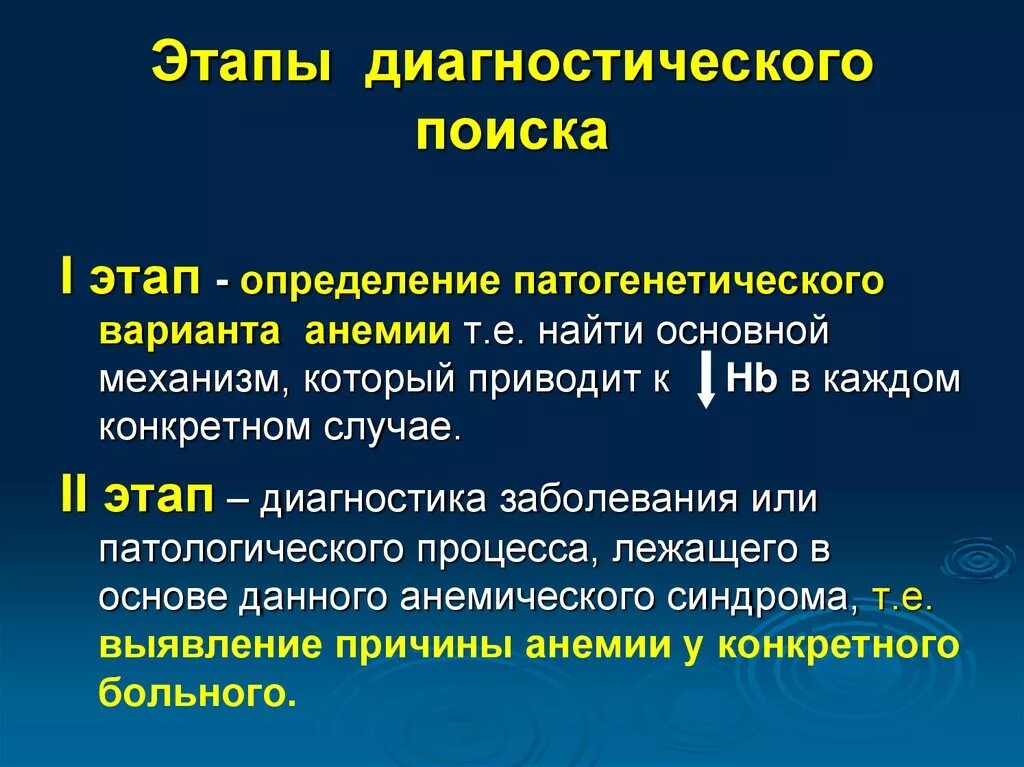 Этапы диагностического поиска

I этап - определение патогенетического варианта анемии т.е. найти основной механизм, который приводит к ↓ Hb в каждом конкретном случае.

II этап – диагностика заболевания или патологического процесса, лежащего в основе данного анемического синдрома, т.е. выявление причины анемии у конкретного больного.